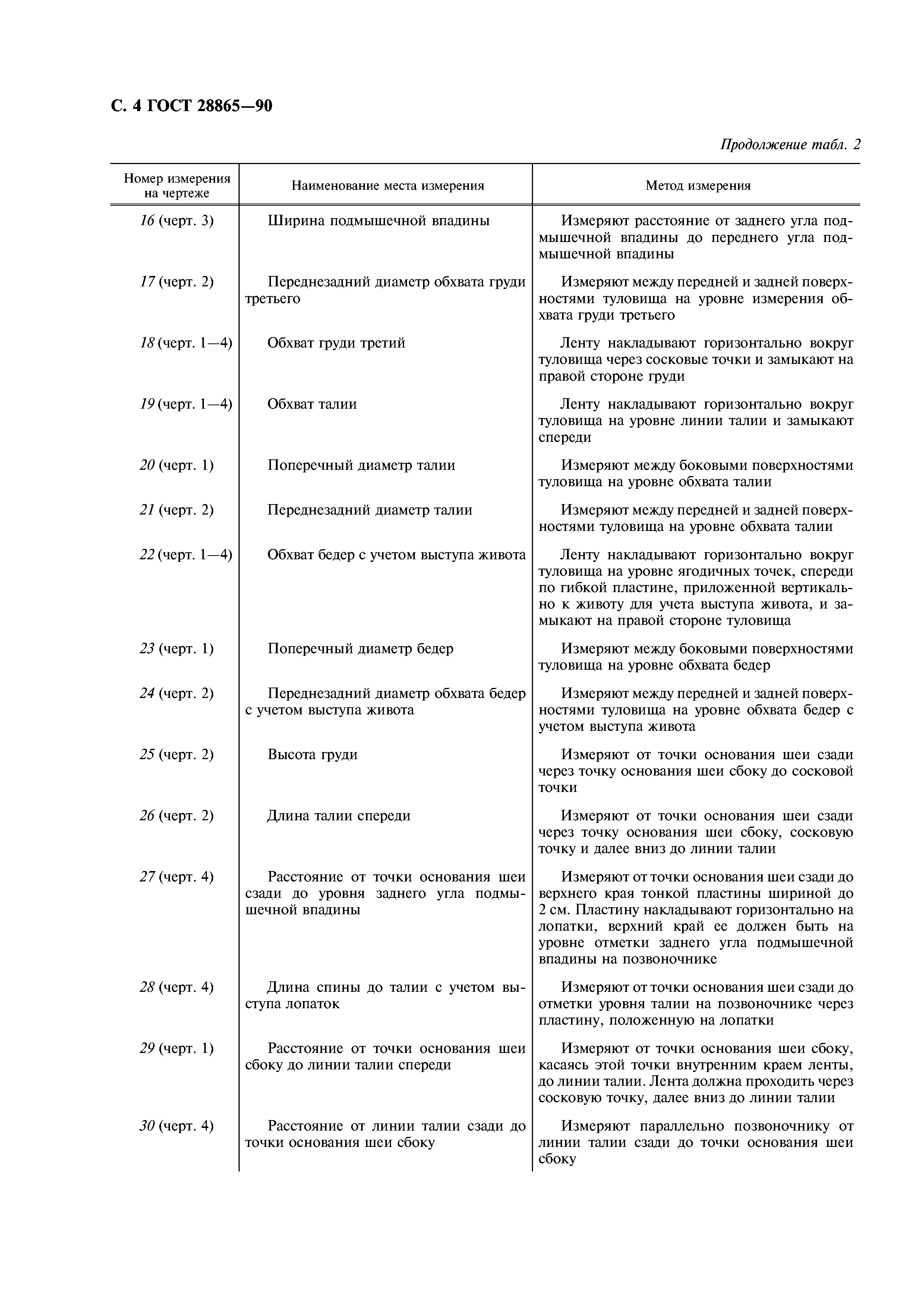 С. 4 ГОСТ 28865—90

Продолжение табл. 2

| Номер измерения на чертеже | Наименование места измерения | Метод измерения |
|---|---|---|
| 16 (черт. 3) | Ширина подмышечной впадины | Измеряют расстояние от заднего угла подмышечной впадины до переднего угла подмышечной впадины |
| 17 (черт. 2) | Переднезадний диаметр обхвата груди третьего | Измеряют между передней и задней поверхностями туловища на уровне измерения обхвата груди третьего |
| 18 (черт. 1—4) | Обхват груди третий | Ленту накладывают горизонтально вокруг туловища через сосковые точки и замыкают на правой стороне груди |
| 19 (черт. 1—4) | Обхват талии | Ленту накладывают горизонтально вокруг туловища на уровне линии талии и замыкают спереди |
| 20 (черт. 1) | Поперечный диаметр талии | Измеряют между боковыми поверхностями туловища на уровне обхвата талии |
| 21 (черт. 2) | Переднезадний диаметр талии | Измеряют между передней и задней поверхностями туловища на уровне обхвата талии |
| 22 (черт. 1—4) | Обхват бедер с учетом выступа живота | Ленту накладывают горизонтально вокруг туловища на уровне ягодичных точек, спереди по гибкой пластине, приложенной вертикально к животу для учета выступа живота, и замыкают на правой стороне туловища |
| 23 (черт. 1) | Поперечный диаметр бедер | Измеряют между боковыми поверхностями туловища на уровне обхвата бедер |
| 24 (черт. 2) | Переднезадний диаметр обхвата бедер с учетом выступа живота | Измеряют между передней и задней поверхностями туловища на уровне обхвата бедер с учетом выступа живота |
| 25 (черт. 2) | Высота груди | Измеряют от точки основания шеи сзади через точку основания шеи сбоку до сосковой точки |
| 26 (черт. 2) | Длина талии спереди | Измеряют от точки основания шеи сзади через точку основания шеи сбоку, сосковую точку и далее вниз до линии талии |
| 27 (черт. 4) | Расстояние от точки основания шеи сзади до уровня заднего угла подмышечной впадины | Измеряют от точки основания шеи сзади до верхнего края тонкой пластины шириной до 2 см. Пластину накладывают горизонтально на лопатки, верхний край ее должен быть на уровне отметки заднего угла подмышечной впадины на позвоночнике |
| 28 (черт. 4) | Длина спины до талии с учетом выступа лопаток | Измеряют от точки основания шеи сзади до отметки уровня талии на позвоночнике через пластину, положенную на лопатки |
| 29 (черт. 1) | Расстояние от точки основания шеи сбоку до линии талии спереди | Измеряют от точки основания шеи сбоку, касаясь этой точки внутренним краем ленты, до линии талии. Лента должна проходить через сосковую точку, далее вниз до линии талии |
| 30 (черт. 4) | Расстояние от линии талии сзади до точки основания шеи сбоку | Измеряют параллельно позвоночнику от линии талии сзади до точки основания шеи сбоку |